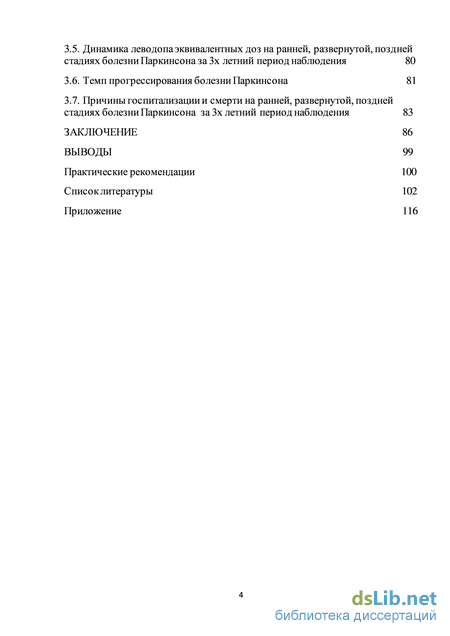 3.5. Динамика леводопа эквивалентных доз на ранней, развернутой, поздней стадиях болезни Паркинсона за 3х летний период наблюдения 80

3.6. Темп прогрессирования болезни Паркинсона 81

3.7. Причины госпитализации и смерти на ранней, развернутой, поздней стадиях болезни Паркинсона за 3х летний период наблюдения 83

ЗАКЛЮЧЕНИЕ 86

ВЫВОДЫ 99

Практические рекомендации 100

Список литературы 102

Приложение 116

4

dsLib.net
библиотека диссертаций